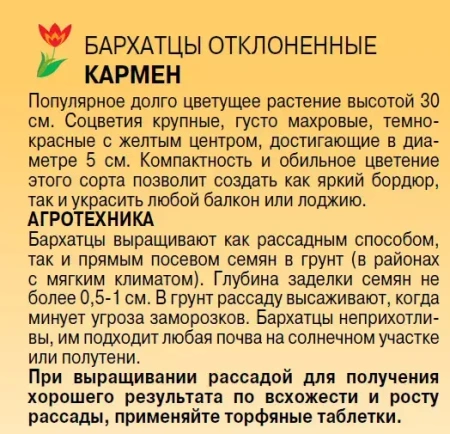 БАРХАТЦЫ ОТКЛОНЕННЫЕ
КАРМЕН

Популярное долго цветущее растение высотой 30 см. Соцветия крупные, густо махровые, темно-красные с желтым центром, достигающие в диаметре 5 см. Компактность и обильное цветение этого сорта позволит создать как яркий бордюр, так и украсить любой балкон или лоджию.

АГРОТЕХНИКА
Бархатцы выращивают как рассадным способом, так и прямым посевом семян в грунт (в районах с мягким климатом). Глубина заделки семян не более 0,5-1 см. В грунт рассаду высаживают, когда минует угроза заморозков. Бархатцы неприхотливы, им подходит любая почва на солнечном участке или полутени.

При выращивании рассадой для получения хорошего результата по всхожести и росту рассады, применяйте торфяные таблетки.